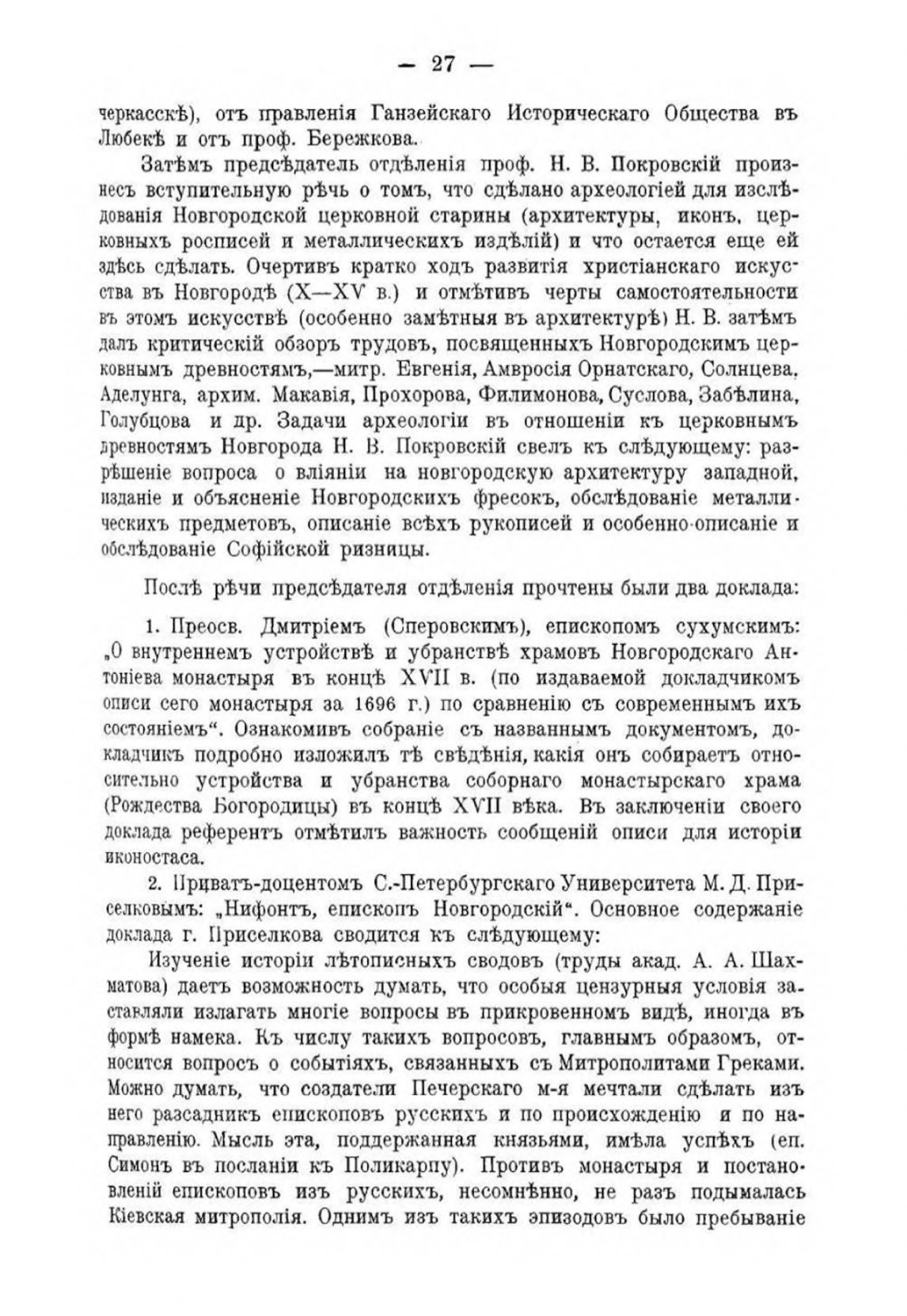 — 27 —

черкасскѣ), отъ правленія Ганзейскаго Историческаго Общества въ Любекѣ и отъ проф. Бережкова.

Затѣмъ предсѣдатель отдѣленія проф. Н. В. Покровскій произнесъ вступительную рѣчь о томъ, что сдѣлано археологіей для изслѣдованія Новгородской церковной старины (архитектуры, иконъ, церковныхъ росписей и металлическихъ издѣлій) и что остается еще ей здѣсь сдѣлать. Очертивъ кратко ходъ развитія христіанскаго искусства въ Новгородѣ (X—XV в.) и отмѣтивъ черты самостоятельности въ этомъ искусствѣ (особенно замѣтныя въ архитектурѣ) Н. В. затѣмъ далъ критическій обзоръ трудовъ, посвященныхъ Новгородскимъ церковнымъ древностямъ,—митр. Евгенія, Амвросія Орнатскаго, Солнцева, Аделунга, архим. Макавія, Прохорова, Филимонова, Суслова, Забѣлина, Голубцова и др. Задачи археологіи въ отношеніи къ церковнымъ древностямъ Новгорода Н. В. Покровскій свелъ къ слѣдующему: разрѣшеніе вопроса о вліяніи на новгородскую архитектуру западной, изданіе и объясненіе Новгородскихъ фресокъ, обслѣдованіе металлическихъ предметовъ, описаніе всѣхъ рукописей и особенно описаніе и обслѣдованіе Софійской ризницы.

Послѣ рѣчи предсѣдателя отдѣленія прочтены были два доклада:

1. Преосв. Дмитріемъ (Сперовскимъ), епископомъ сухумскимъ: „О внутреннемъ устройствѣ и убранствѣ храмовъ Новгородскаго Антоніева монастыря въ концѣ XVII в. (по издаваемой докладчикомъ описи сего монастыря за 1696 г.) по сравненію съ современнымъ ихъ состояніемъ“. Ознакомивъ собраніе съ названнымъ документомъ, докладчикъ подробно изложилъ тѣ свѣдѣнія, какія онъ собираетъ относительно устройства и убранства соборнаго монастырскаго храма (Рождества Богородицы) въ концѣ XVII вѣка. Въ заключеніи своего доклада референтъ отмѣтилъ важность сообщеній описи для исторіи иконостаса.

2. Приватъ-доцентомъ С.-Петербургскаго Университета М. Д. Приселковымъ: „Нифонтъ, епископъ Новгородскій“. Основное содержаніе доклада г. Приселкова сводится къ слѣдующему:

Изученіе исторіи лѣтописныхъ сводовъ (труды акад. А. А. Шахматова) даетъ возможность думать, что особыя цензурныя условія заставляли излагать многіе вопросы въ прикровенномъ видѣ, иногда въ формѣ намека. Къ числу такихъ вопросовъ, главнымъ образомъ, относится вопросъ о событіяхъ, связанныхъ съ Митрополитами Греками. Можно думать, что создатели Печерскаго м-я мечтали сдѣлать изъ него разсадникъ епископовъ русскихъ и по происхожденію и по направленію. Мысль эта, поддержанная князьями, имѣла успѣхъ (еп. Симонъ въ посланіи къ Поликарпу). Противъ монастыря и постановленій епископовъ изъ русскихъ, несомнѣнно, не разъ подымалась Кіевская митрополія. Однимъ изъ такихъ эпизодовъ было пребываніе